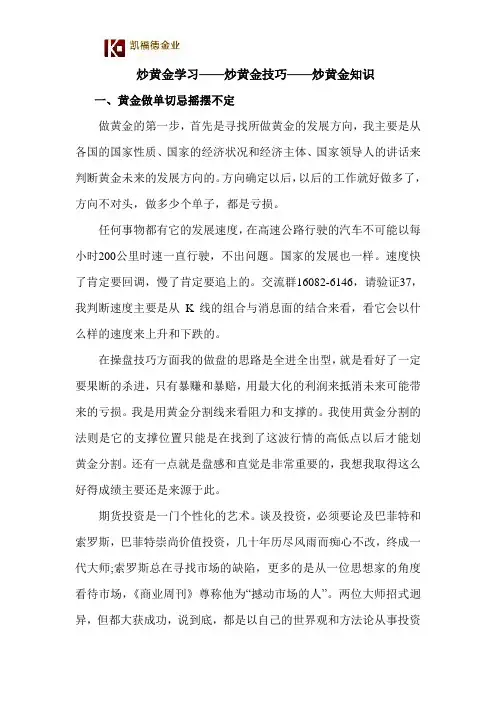 凯福德金业

炒黄金学习——炒黄金技巧——炒黄金知识

一、黄金做单切忌摇摆不定

做黄金的第一步，首先是寻找所做黄金的发展方向，我主要是从各国的国家性质、国家的经济状况和经济主体、国家领导人的讲话来判断黄金未来的发展方向的。方向确定以后，以后的工作就好做多了，方向不对头，做多少个单子，都是亏损。

任何事物都有它的发展速度，在高速公路行驶的汽车不可能以每小时200公里时速一直行驶，不出问题。国家的发展也一样。速度快了肯定要回调，慢了肯定要追上的。交流群16082-6146，请验证37，我判断速度主要是从 K 线的组合与消息面的结合来看，看它会以什么样的速度来上升和下跌的。

在操盘技巧方面我的做盘的思路是全进全出型，就是看好了一定要果断的杀进，只有暴赚和暴赔，用最大化的利润来抵消未来可能带来的亏损。我是用黄金分割线来看阻力和支撑的。我使用黄金分割的法则是它的支撑位置只能是在找到了这波行情的高低点以后才能划黄金分割。还有一点就是盘感和直觉是非常重要的，我想我取得这么好得成绩主要还是来源于此。

期货投资是一门个性化的艺术。谈及投资，必须要论及巴菲特和索罗斯，巴菲特崇尚价值投资，几十年历尽风雨而痴心不改，终成一代大师;索罗斯总在寻找市场的缺陷，更多的是从一位思想家的角度看待市场，《商业周刊》尊称他为“撼动市场的人”。两位大师招式迥异，但都大获成功，说到底，都是以自己的世界观和方法论从事投资